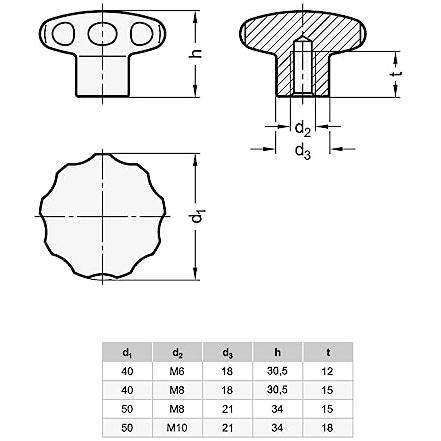 h

t

$d_2$

$d_3$

$d_1$

| $d_1$ | $d_2$ | $d_3$ | h | t |
|---|---|---|---|---|
| 40 | M6 | 18 | 30,5 | 12 |
| 40 | M8 | 18 | 30,5 | 15 |
| 50 | M8 | 21 | 34 | 15 |
| 50 | M10 | 21 | 34 | 18 |